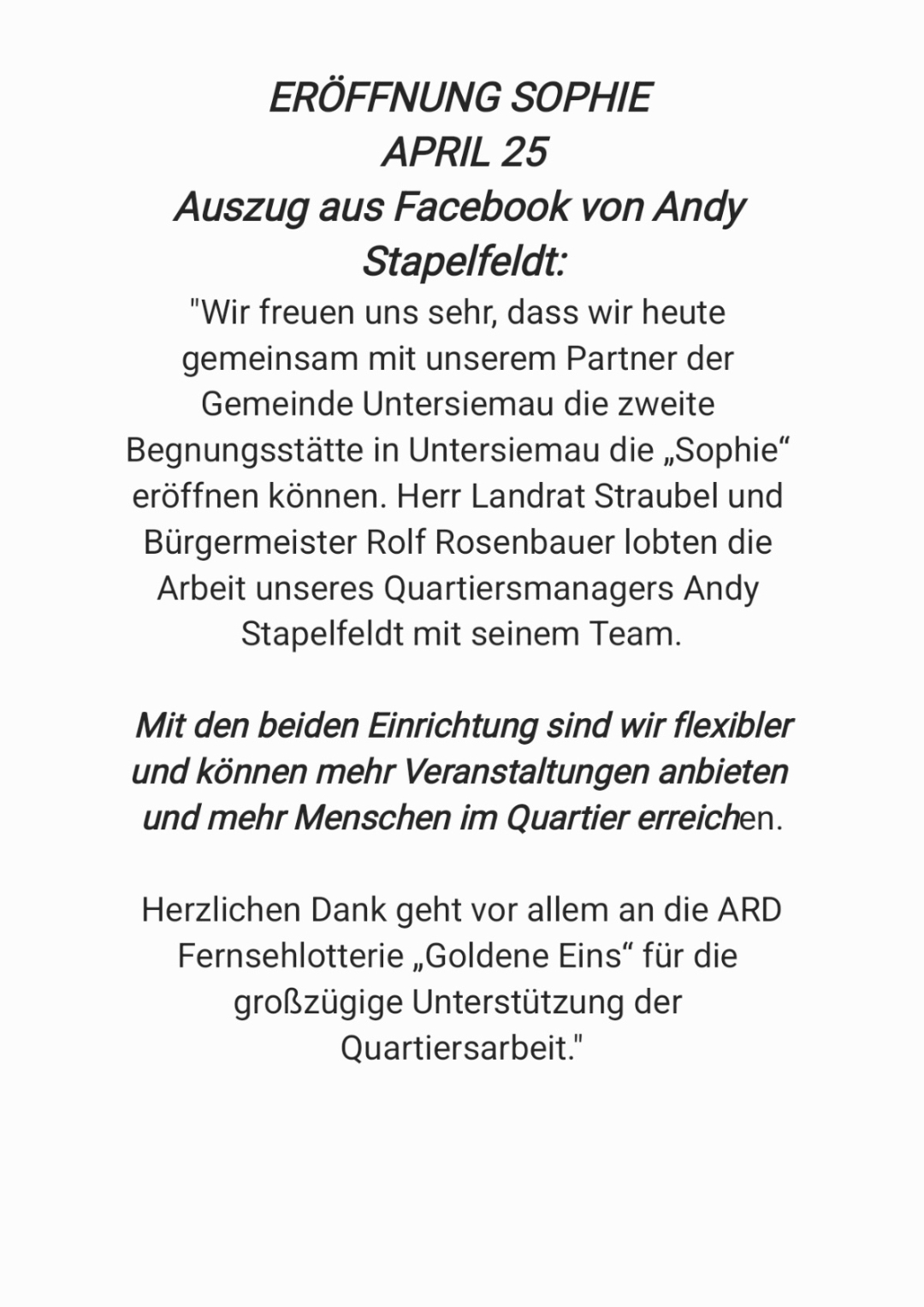 ERÖFFNUNG SOPHIE
APRIL 25
Auszug aus Facebook von Andy Stapelfeldt:

"Wir freuen uns sehr, dass wir heute gemeinsam mit unserem Partner der Gemeinde Untersiemau die zweite Begnungsstätte in Untersiemau die „Sophie“ eröffnen können. Herr Landrat Straubel und Bürgermeister Rolf Rosenbauer lobten die Arbeit unseres Quartiersmanagers Andy Stapelfeldt mit seinem Team.

Mit den beiden Einrichtung sind wir flexibler und können mehr Veranstaltungen anbieten und mehr Menschen im Quartier erreichen.

Herzlichen Dank geht vor allem an die ARD Fernsehlotterie „Goldene Eins“ für die großzügige Unterstützung der Quartiersarbeit."